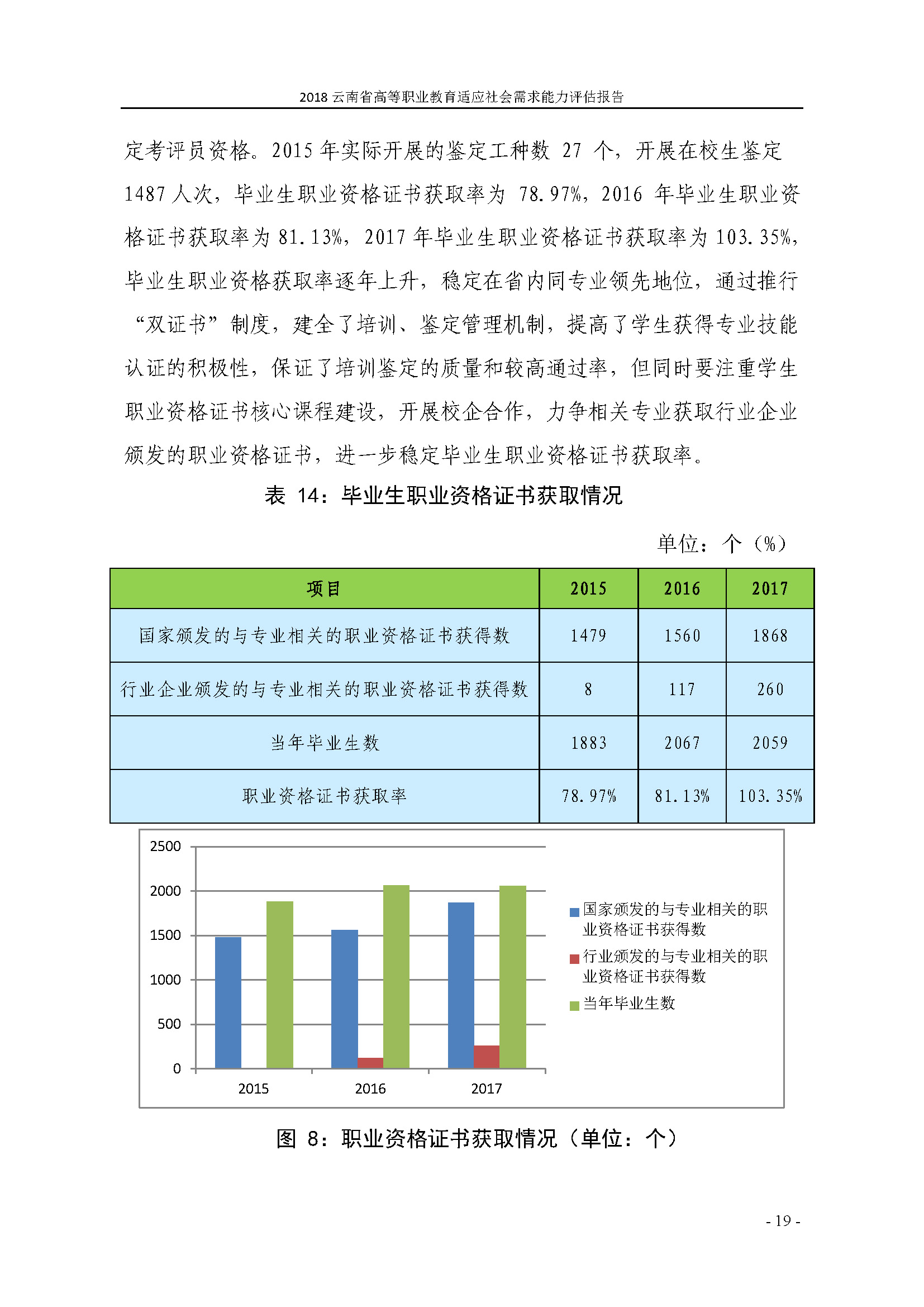 2018 云南省高等职业教育适应社会需求能力评估报告

定考评员资格。2015 年实际开展的鉴定工种数 27 个，开展在校生鉴定 1487 人次，毕业生职业资格证书获取率为 78.97%，2016 年毕业生职业资格证书获取率为 81.13%，2017 年毕业生职业资格证书获取率为 103.35%，毕业生职业资格获取率逐年上升，稳定在省内同专业领先地位，通过推行“双证书”制度，建全了培训、鉴定管理机制，提高了学生获得专业技能认证的积极性，保证了培训鉴定的质量和较高通过率，但同时要注重学生职业资格证书核心课程建设，开展校企合作，力争相关专业获取行业企业颁发的职业资格证书，进一步稳定毕业生职业资格证书获取率。

表 14：毕业生职业资格证书获取情况

单位：个（%）

| 项目 | 2015 | 2016 | 2017 |
|---|---|---|---|
| 国家颁发的与专业相关的职业资格证书获得数 | 1479 | 1560 | 1868 |
| 行业企业颁发的与专业相关的职业资格证书获得数 | 8 | 117 | 260 |
| 当年毕业生数 | 1883 | 2067 | 2059 |
| 职业资格证书获取率 | 78.97% | 81.13% | 103.35% |

2500
2000
1500
1000
500
0
2015
2016
2017
国家颁发的与专业相关的职业资格证书获得数
行业颁发的与专业相关的职业资格证书获得数
当年毕业生数

图 8：职业资格证书获取情况（单位：个）

- 19 -